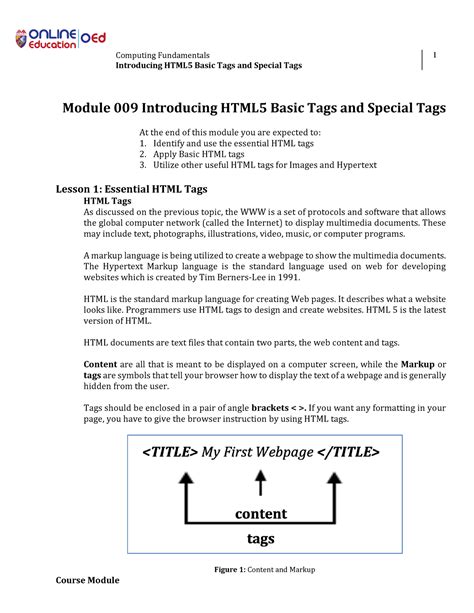 ONLINE Education OEd

Computing Fundamentals
Introducing HTML5 Basic Tags and Special Tags

1

Module 009 Introducing HTML5 Basic Tags and Special Tags

At the end of this module you are expected to:
1. Identify and use the essential HTML tags
2. Apply Basic HTML tags
3. Utilize other useful HTML tags for Images and Hypertext

Lesson 1: Essential HTML Tags

HTML Tags

As discussed on the previous topic, the WWW is a set of protocols and software that allows the global computer network (called the Internet) to display multimedia documents. These may include text, photographs, illustrations, video, music, or computer programs.

A markup language is being utilized to create a webpage to show the multimedia documents. The Hypertext Markup language is the standard language used on web for developing websites which is created by Tim Berners-Lee in 1991.

HTML is the standard markup language for creating Web pages. It describes what a website looks like. Programmers use HTML tags to design and create websites. HTML 5 is the latest version of HTML.

HTML documents are text files that contain two parts, the web content and tags.

Content are all that is meant to be displayed on a computer screen, while the Markup or tags are symbols that tell your browser how to display the text of a webpage and is generally hidden from the user.

Tags should be enclosed in a pair of angle brackets < >. If you want any formatting in your page, you have to give the browser instruction by using HTML tags.

<TITLE> My First Webpage </TITLE>

content

tags

Figure 1: Content and Markup

Course Module